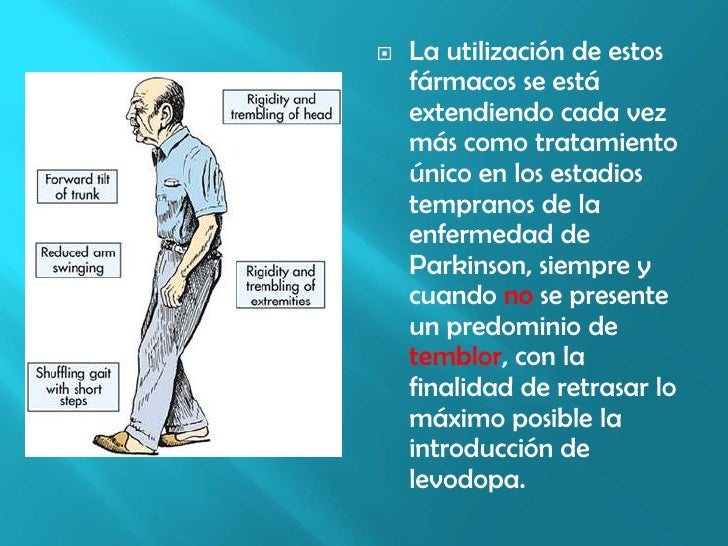 Rigidity and trembling of head

Forward tilt of trunk

Reduced arm swinging

Rigidity and trembling of extremities

Shuffling gait with short steps

La utilización de estos fármacos se está extendiendo cada vez más como tratamiento único en los estadios tempranos de la enfermedad de Parkinson, siempre y cuando no se presente un predominio de temblor, con la finalidad de retrasar lo máximo posible la introducción de levodopa.